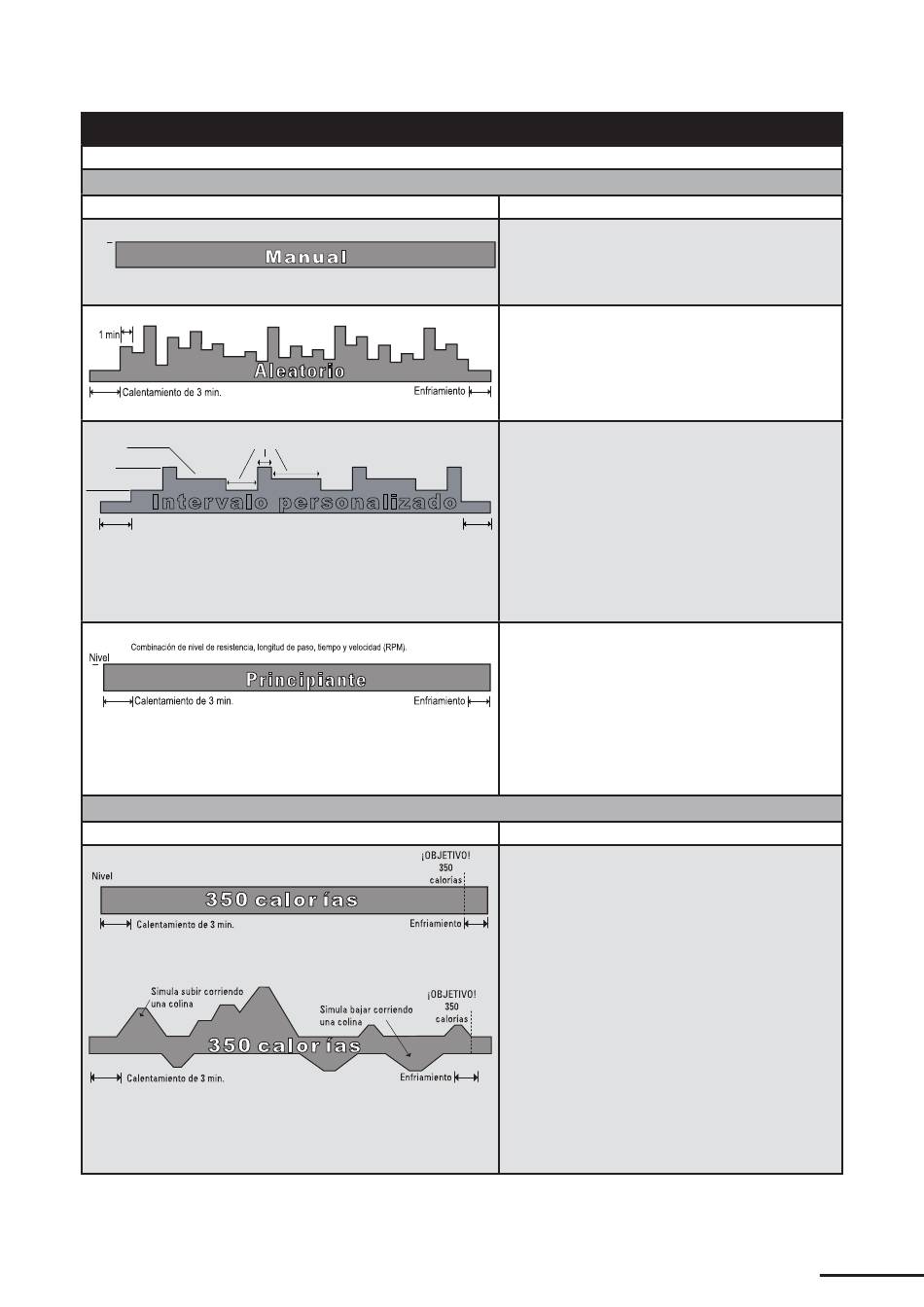 Manual

1 min

Aleatorio

Calentamiento de 3 min.

Enfriamiento

Intervalo personalizado

Combinación de nivel de resistencia, longitud de paso, tiempo y velocidad (RPM).

Nivel

Principiante

Calentamiento de 3 min.

Enfriamiento

Nivel

¡OBJETIVO! 350 calorías

350 calorías

Calentamiento de 3 min.

Enfriamiento

Simula subir corriendo una colina

Simula bajar corriendo una colina

¡OBJETIVO! 350 calorías

350 calorías

Calentamiento de 3 min.

Enfriamiento